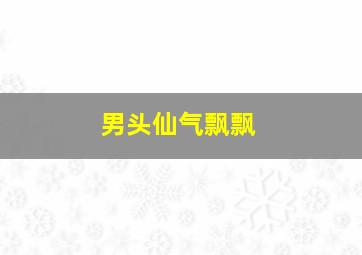 男头仙气飘飘